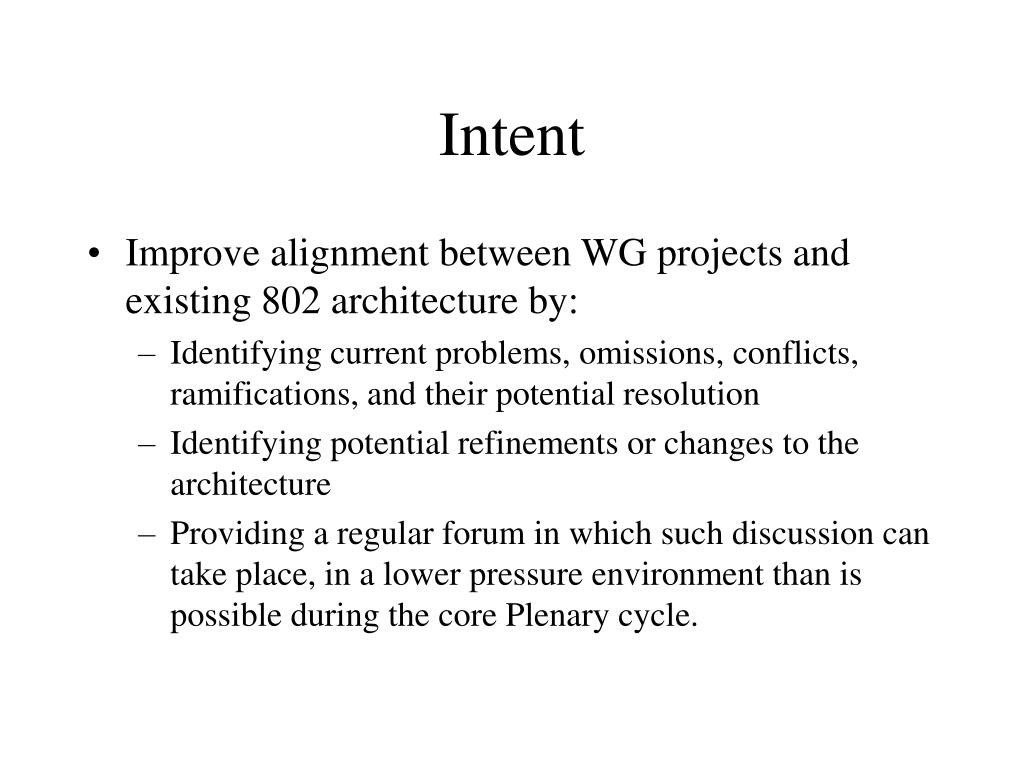 Intent

• Improve alignment between WG projects and existing 802 architecture by:
  – Identifying current problems, omissions, conflicts, ramifications, and their potential resolution
  – Identifying potential refinements or changes to the architecture
  – Providing a regular forum in which such discussion can take place, in a lower pressure environment than is possible during the core Plenary cycle.